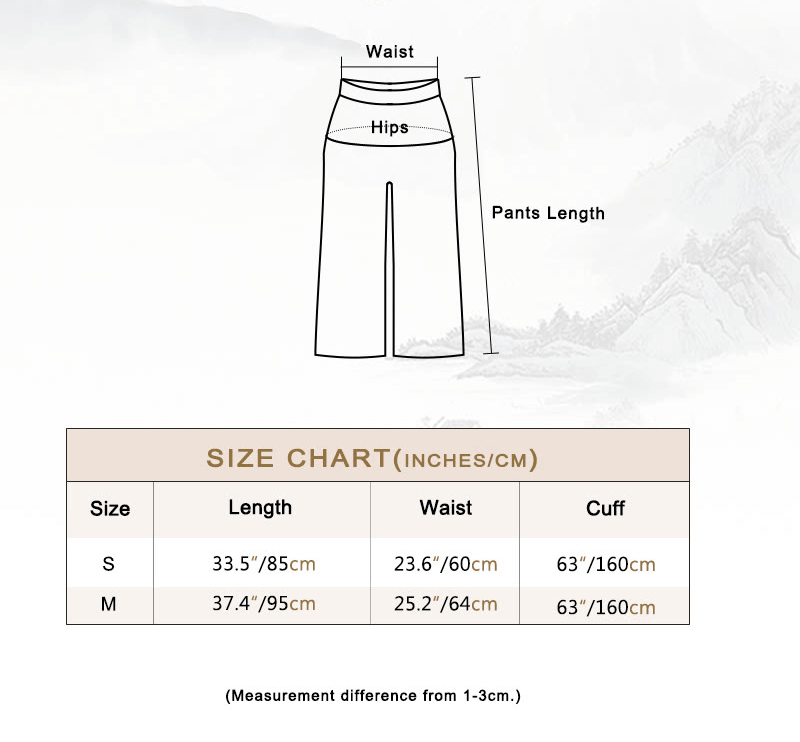 Waist

Hips

Pants Length

SIZE CHART(INCHES/CM)

| Size | Length | Waist | Cuff |
|---|---|---|---|
| S | 33.5″/85cm | 23.6″/60cm | 63″/160cm |
| M | 37.4″/95cm | 25.2″/64cm | 63″/160cm |

(Measurement difference from 1-3cm.)